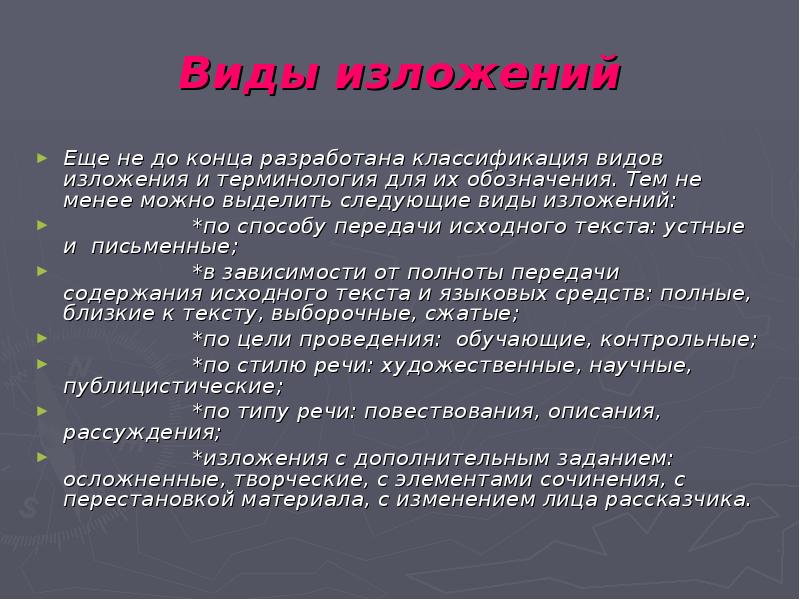 Виды изложений

Еще не до конца разработана классификация видов изложения и терминология для их обозначения. Тем не менее можно выделить следующие виды изложений:

*по способу передачи исходного текста: устные и письменные;

*в зависимости от полноты передачи содержания исходного текста и языковых средств: полные, близкие к тексту, выборочные, сжатые;

*по цели проведения: обучающие, контрольные;

*по стилю речи: художественные, научные, публицистические;

*по типу речи: повествования, описания, рассуждения;

*изложения с дополнительным заданием: осложненные, творческие, с элементами сочинения, с перестановкой материала, с изменением лица рассказчика.